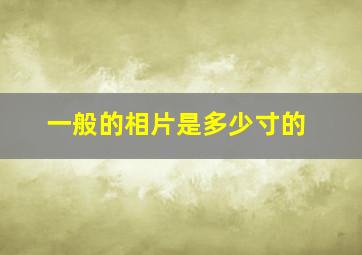 一般的相片是多少寸的